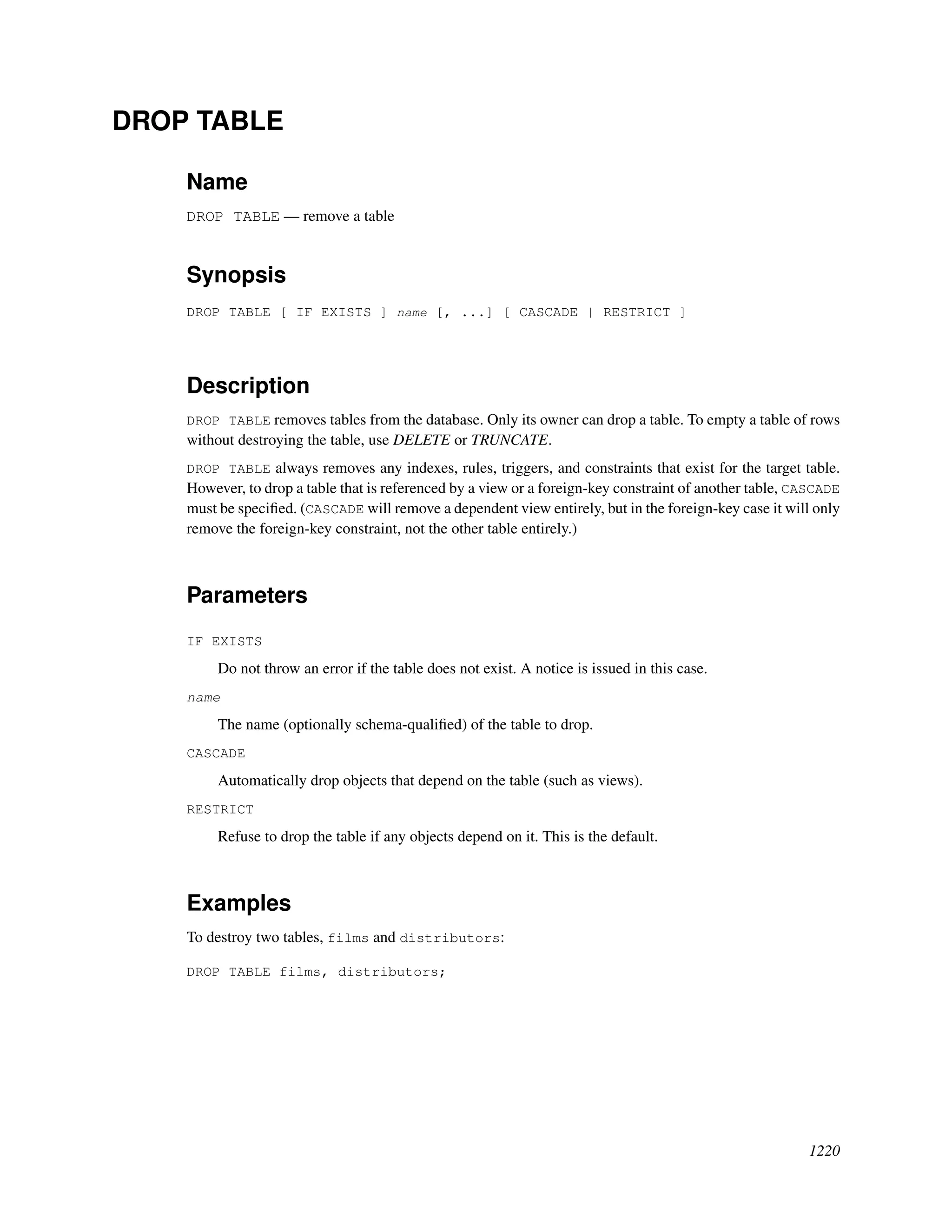 DROP TABLE

Name

DROP TABLE — remove a table

Synopsis

DROP TABLE [ IF EXISTS ] name [, ...] [ CASCADE | RESTRICT ]

Description

DROP TABLE removes tables from the database. Only its owner can drop a table. To empty a table of rows without destroying the table, use DELETE or TRUNCATE.

DROP TABLE always removes any indexes, rules, triggers, and constraints that exist for the target table. However, to drop a table that is referenced by a view or a foreign-key constraint of another table, CASCADE must be specified. (CASCADE will remove a dependent view entirely, but in the foreign-key case it will only remove the foreign-key constraint, not the other table entirely.)

Parameters

IF EXISTS

Do not throw an error if the table does not exist. A notice is issued in this case.

name

The name (optionally schema-qualified) of the table to drop.

CASCADE

Automatically drop objects that depend on the table (such as views).

RESTRICT

Refuse to drop the table if any objects depend on it. This is the default.

Examples

To destroy two tables, films and distributors:

DROP TABLE films, distributors;

1220